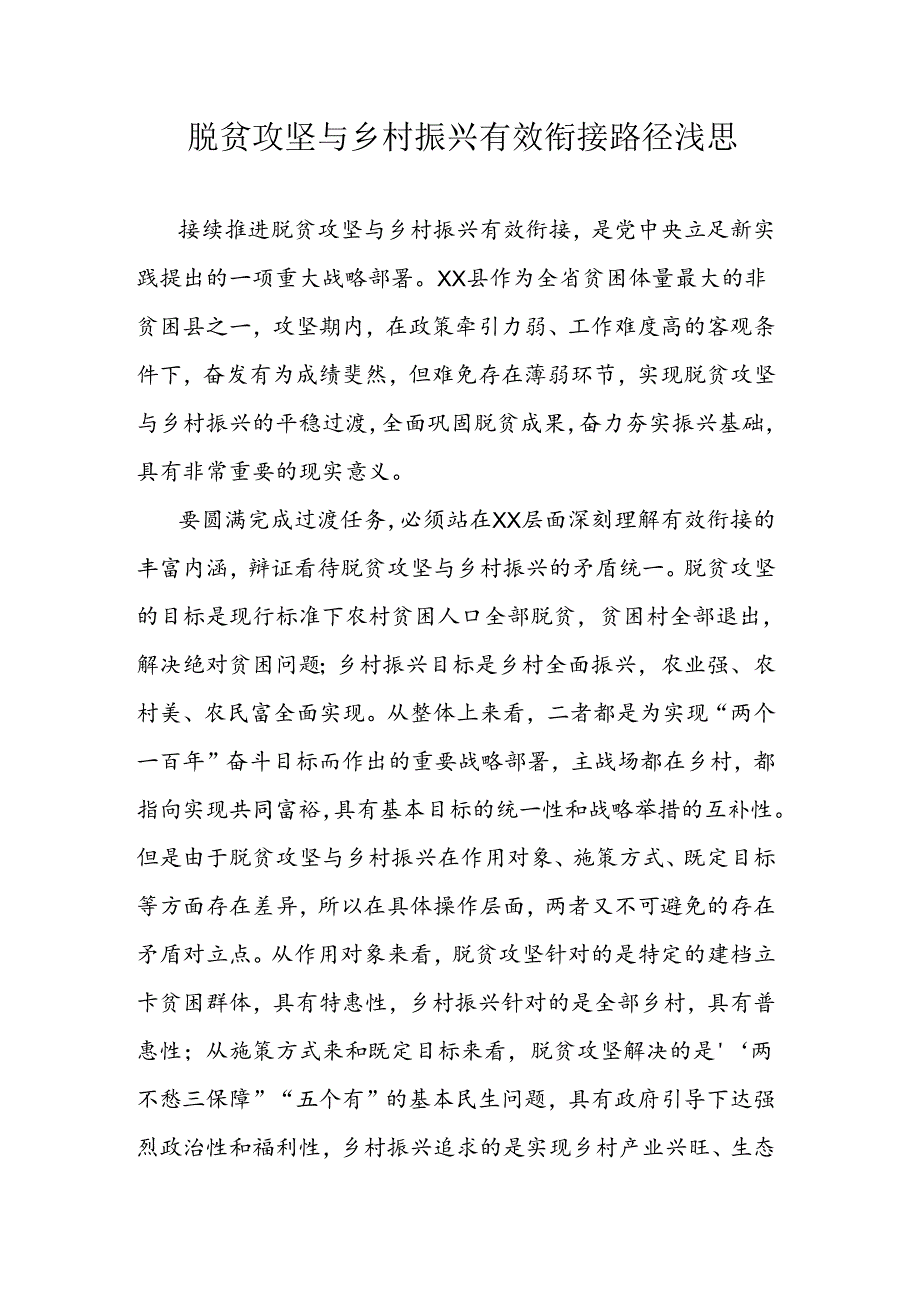 脱贫攻坚与乡村振兴有效衔接路径浅思

接续推进脱贫攻坚与乡村振兴有效衔接，是党中央立足新实践提出的一项重大战略部署。XX县作为全省贫困体量最大的非贫困县之一，攻坚期内，在政策牵引力弱、工作难度高的客观条件下，奋发有为成绩斐然，但难免存在薄弱环节，实现脱贫攻坚与乡村振兴的平稳过渡，全面巩固脱贫成果，奋力夯实振兴基础，具有非常重要的现实意义。

要圆满完成过渡任务，必须站在XX层面深刻理解有效衔接的丰富内涵，辩证看待脱贫攻坚与乡村振兴的矛盾统一。脱贫攻坚的目标是现行标准下农村贫困人口全部脱贫，贫困村全部退出，解决绝对贫困问题；乡村振兴目标是乡村全面振兴，农业强、农村美、农民富全面实现。从整体上来看，二者都是为实现“两个一百年”奋斗目标而作出的重要战略部署，主战场都在乡村，都指向实现共同富裕，具有基本目标的统一性和战略举措的互补性。但是由于脱贫攻坚与乡村振兴在作用对象、施策方式、既定目标等方面存在差异，所以在具体操作层面，两者又不可避免的存在矛盾对立点。从作用对象来看，脱贫攻坚针对的是特定的建档立卡贫困群体，具有特惠性，乡村振兴针对的是全部乡村，具有普惠性；从施策方式来和既定目标来看，脱贫攻坚解决的是'‘两不愁三保障”“五个有”的基本民生问题，具有政府引导下达强烈政治性和福利性，乡村振兴追求的是实现乡村产业兴旺、生态